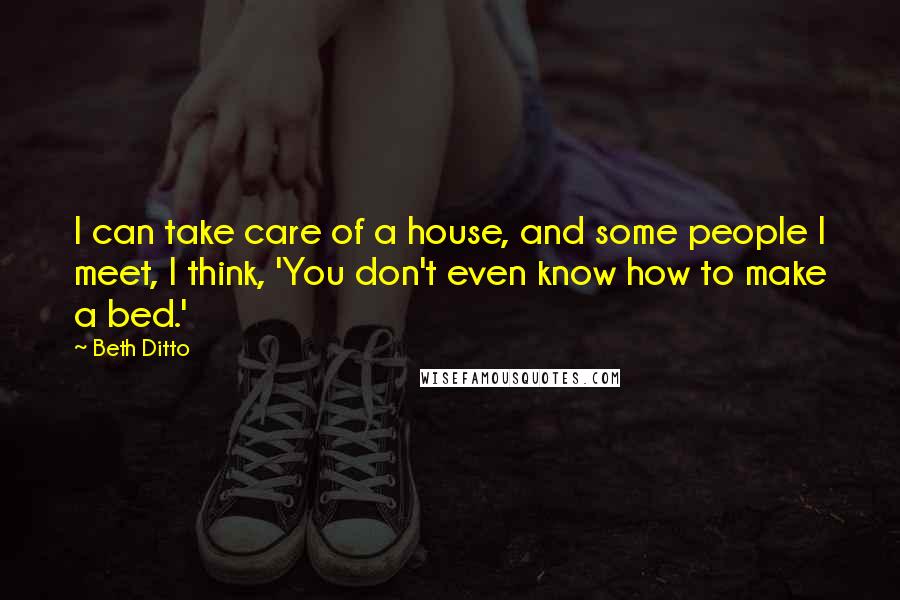 I can take care of a house, and some people I meet, I think, 'You don't even know how to make a bed.'

~ Beth Ditto

WISEFAMOUSQUOTES.COM